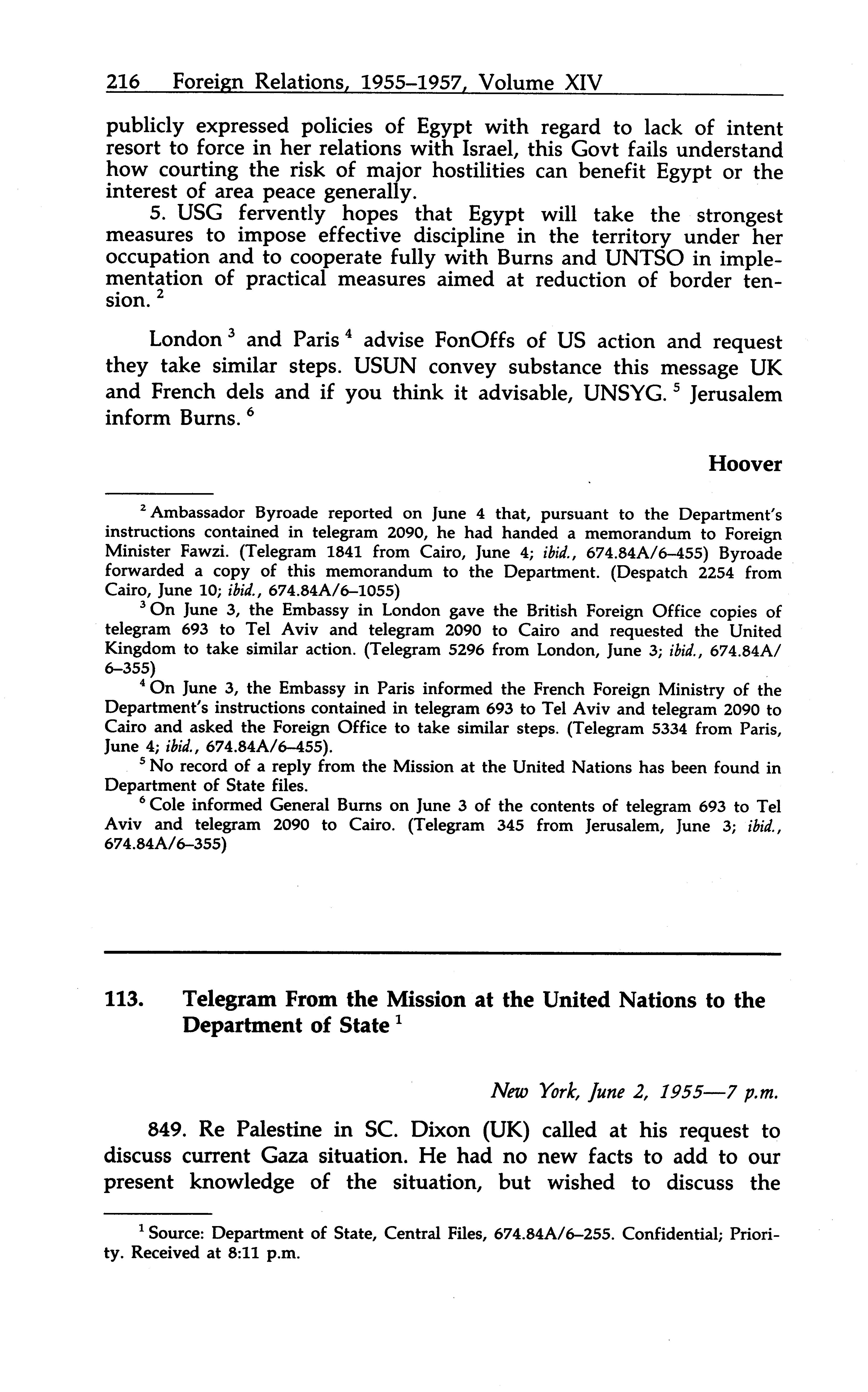 216 Foreign Relations, 1955–1957, Volume XIV

publicly expressed policies of Egypt with regard to lack of intent resort to force in her relations with Israel, this Govt fails understand how courting the risk of major hostilities can benefit Egypt or the interest of area peace generally.

5. USG fervently hopes that Egypt will take the strongest measures to impose effective discipline in the territory under her occupation and to cooperate fully with Burns and UNTSO in implementation of practical measures aimed at reduction of border tension. $^2$

London $^3$ and Paris $^4$ advise FonOffs of US action and request they take similar steps. USUN convey substance this message UK and French dels and if you think it advisable, UNSYG. $^5$ Jerusalem inform Burns. $^6$

Hoover

$^2$ Ambassador Byroade reported on June 4 that, pursuant to the Department's instructions contained in telegram 2090, he had handed a memorandum to Foreign Minister Fawzi. (Telegram 1841 from Cairo, June 4; ibid., 674.84A/6–455) Byroade forwarded a copy of this memorandum to the Department. (Despatch 2254 from Cairo, June 10; ibid., 674.84A/6–1055)

$^3$ On June 3, the Embassy in London gave the British Foreign Office copies of telegram 693 to Tel Aviv and telegram 2090 to Cairo and requested the United Kingdom to take similar action. (Telegram 5296 from London, June 3; ibid., 674.84A/6–355)

$^4$ On June 3, the Embassy in Paris informed the French Foreign Ministry of the Department's instructions contained in telegram 693 to Tel Aviv and telegram 2090 to Cairo and asked the Foreign Office to take similar steps. (Telegram 5334 from Paris, June 4; ibid., 674.84A/6–455).

$^5$ No record of a reply from the Mission at the United Nations has been found in Department of State files.

$^6$ Cole informed General Burns on June 3 of the contents of telegram 693 to Tel Aviv and telegram 2090 to Cairo. (Telegram 345 from Jerusalem, June 3; ibid., 674.84A/6–355)

113. Telegram From the Mission at the United Nations to the Department of State $^1$

New York, June 2, 1955—7 p.m.

849. Re Palestine in SC. Dixon (UK) called at his request to discuss current Gaza situation. He had no new facts to add to our present knowledge of the situation, but wished to discuss the

$^1$ Source: Department of State, Central Files, 674.84A/6–255. Confidential; Priority. Received at 8:11 p.m.